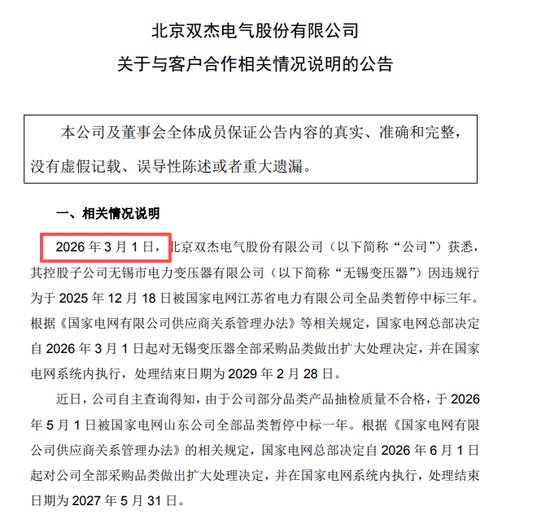 北京双杰电气股份有限公司

关于与客户合作相关情况说明的公告

本公司及董事会全体成员保证公告内容的真实、准确和完整，没有虚假记载、误导性陈述或者重大遗漏。

一、相关情况说明

2026 年 3 月 1 日，北京双杰电气股份有限公司（以下简称“公司”）获悉，其控股子公司无锡市电力变压器有限公司（以下简称“无锡变压器”）因违规行为于 2025 年 12 月 18 日被国家电网江苏省电力有限公司全品类暂停中标三年。根据《国家电网有限公司供应商关系管理办法》等相关规定，国家电网总部决定自 2026 年 3 月 1 日起对无锡变压器全部采购品类做出扩大处理决定，并在国家电网系统内执行，处理结束日期为 2029 年 2 月 28 日。

近日，公司自主查询得知，由于公司部分品类产品抽检质量不合格，于 2026 年 5 月 1 日被国家电网山东公司全部品类暂停中标一年。根据《国家电网有限公司供应商关系管理办法》的相关规定，国家电网总部决定自 2026 年 6 月 1 日起对公司全部采购品类做出扩大处理决定，并在国家电网系统内执行，处理结束日期为 2027 年 5 月 31 日。